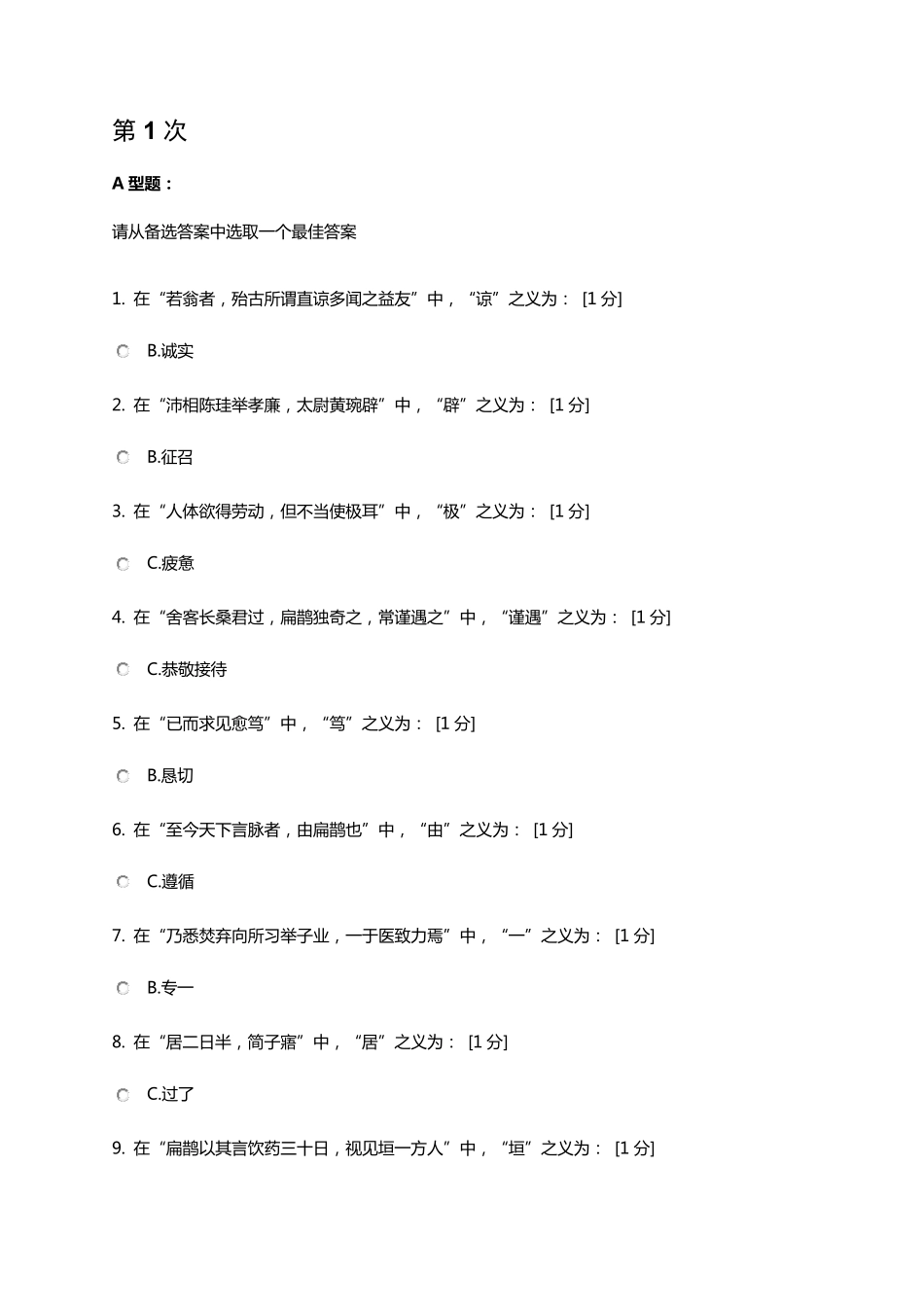 第 1 次

A 型题：

请从备选答案中选取一个最佳答案

1. 在“若翁者，殆古所谓直谅多闻之益友”中，“谅”之义为： [1 分]

B.诚实

2. 在“沛相陈珪举孝廉，太尉黄琬辟”中，“辟”之义为： [1 分]

B.征召

3. 在“人体欲得劳动，但不当使极耳”中，“极”之义为： [1 分]

C.疲惫

4. 在“舍客长桑君过，扁鹊独奇之，常谨遇之”中，“谨遇”之义为： [1 分]

C.恭敬接待

5. 在“已而求见愈笃”中，“笃”之义为： [1 分]

B.恳切

6. 在“至今天下言脉者，由扁鹊也”中，“由”之义为： [1 分]

C.遵循

7. 在“乃悉焚弃向所习举子业，一于医致力焉”中，“一”之义为： [1 分]

B.专一

8. 在“居二日半，简子寤”中，“居”之义为： [1 分]

C.过了

9. 在“扁鹊以其言饮药三十日，视见垣一方人”中，“垣”之义为： [1 分]